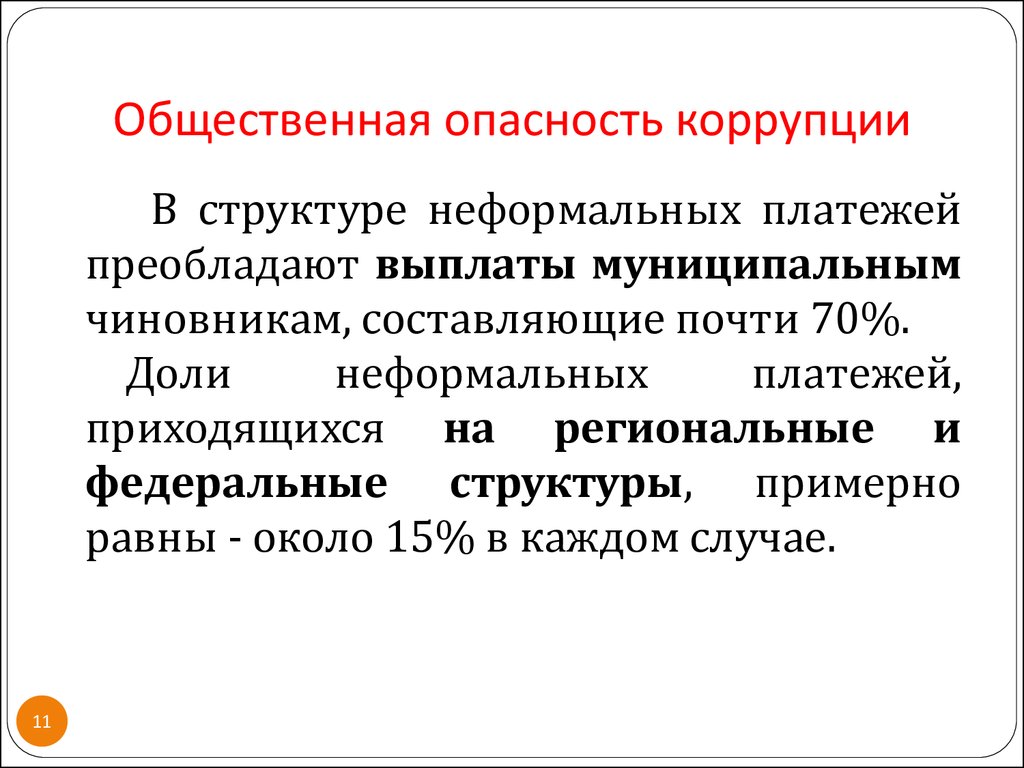 Общественная опасность коррупции

В структуре неформальных платежей преобладают выплаты муниципальным чиновникам, составляющие почти 70%.

Доли неформальных платежей, приходящихся на региональные и федеральные структуры, примерно равны - около 15% в каждом случае.

11